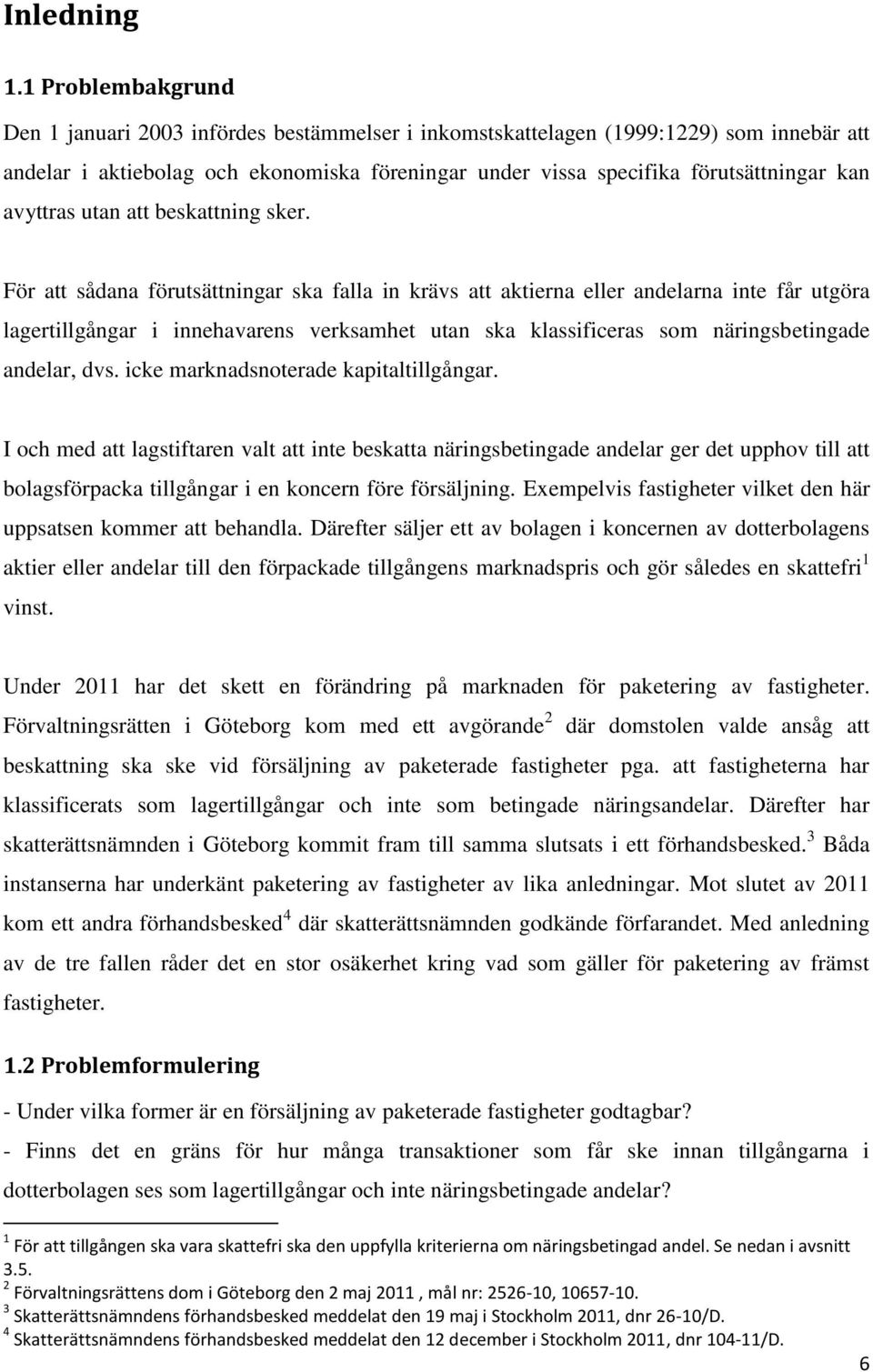 Inledning

1.1 Problembakgrund

Den 1 januari 2003 infördes bestämmelser i inkomstskattelagen (1999:1229) som innebär att andelar i aktiebolag och ekonomiska föreningar under vissa specifika förutsättningar kan avyttras utan att beskattning sker.

För att sådana förutsättningar ska falla in krävs att aktierna eller andelarna inte får utgöra lagertillgångar i innehavarens verksamhet utan ska klassificeras som näringsbetingade andelar, dvs. icke marknadsnoterade kapitaltillgångar.

I och med att lagstiftaren valt att inte beskatta näringsbetingade andelar ger det upphov till att bolagsförpacka tillgångar i en koncern före försäljning. Exempelvis fastigheter vilket den här uppsatsen kommer att behandla. Därefter säljer ett av bolagen i koncernen av dotterbolagens aktier eller andelar till den förpackade tillgångens marknadspris och gör således en skattefri$^1$ vinst.

Under 2011 har det skett en förändring på marknaden för paketering av fastigheter. Förvaltningsrätten i Göteborg kom med ett avgörande$^2$ där domstolen valde ansåg att beskattning ska ske vid försäljning av paketerade fastigheter pga. att fastigheterna har klassificerats som lagertillgångar och inte som betingade näringsandelar. Därefter har skatterättsnämnden i Göteborg kommit fram till samma slutsats i ett förhandsbesked.$^3$ Båda instanserna har underkänt paketering av fastigheter av lika anledningar. Mot slutet av 2011 kom ett andra förhandsbesked$^4$ där skatterättsnämnden godkände förfarandet. Med anledning av de tre fallen råder det en stor osäkerhet kring vad som gäller för paketering av främst fastigheter.

1.2 Problemformulering

- Under vilka former är en försäljning av paketerade fastigheter godtagbar?
- Finns det en gräns för hur många transaktioner som får ske innan tillgångarna i dotterbolagen ses som lagertillgångar och inte näringsbetingade andelar?

$^1$ För att tillgången ska vara skattefri ska den uppfylla kriterierna om näringsbetingad andel. Se nedan i avsnitt 3.5.
$^2$ Förvaltningsrättens dom i Göteborg den 2 maj 2011 , mål nr: 2526-10, 10657-10.
$^3$ Skatterättsnämndens förhandsbesked meddelat den 19 maj i Stockholm 2011, dnr 26-10/D.
$^4$ Skatterättsnämndens förhandsbesked meddelat den 12 december i Stockholm 2011, dnr 104-11/D.

6